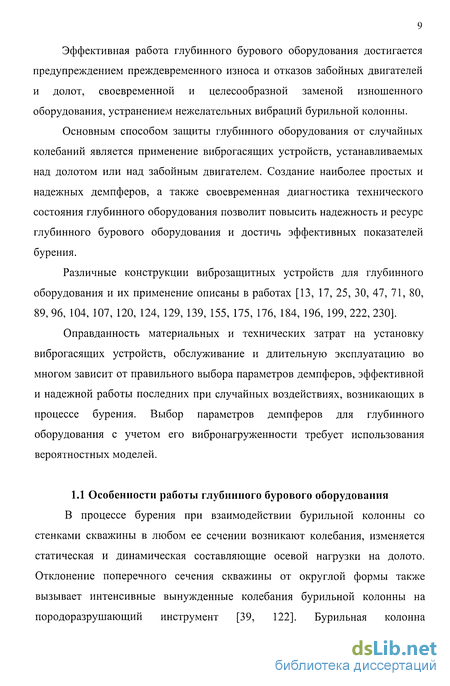 9

Эффективная работа глубинного бурового оборудования достигается предупреждением преждевременного износа и отказов забойных двигателей и долот, своевременной и целесообразной заменой изношенного оборудования, устранением нежелательных вибраций бурильной колонны.

Основным способом защиты глубинного оборудования от случайных колебаний является применение виброгасящих устройств, устанавливаемых над долотом или над забойным двигателем. Создание наиболее простых и надежных демпферов, а также своевременная диагностика технического состояния глубинного оборудования позволит повысить надежность и ресурс глубинного бурового оборудования и достичь эффективных показателей бурения.

Различные конструкции виброзащитных устройств для глубинного оборудования и их применение описаны в работах [13, 17, 25, 30, 47, 71, 80, 89, 96, 104, 107, 120, 124, 129, 139, 155, 175, 176, 184, 196, 199, 222, 230].

Оправданность материальных и технических затрат на установку виброгасящих устройств, обслуживание и длительную эксплуатацию во многом зависит от правильного выбора параметров демпферов, эффективной и надежной работы последних при случайных воздействиях, возникающих в процессе бурения. Выбор параметров демпферов для глубинного оборудования с учетом его вибронагруженности требует использования вероятностных моделей.

1.1 Особенности работы глубинного бурового оборудования

В процессе бурения при взаимодействии бурильной колонны со стенками скважины в любом ее сечении возникают колебания, изменяется статическая и динамическая составляющие осевой нагрузки на долото. Отклонение поперечного сечения скважины от округлой формы также вызывает интенсивные вынужденные колебания бурильной колонны на породоразрушающий инструмент [39, 122]. Бурильная колонна

dsLib.net
библиотека диссертаций